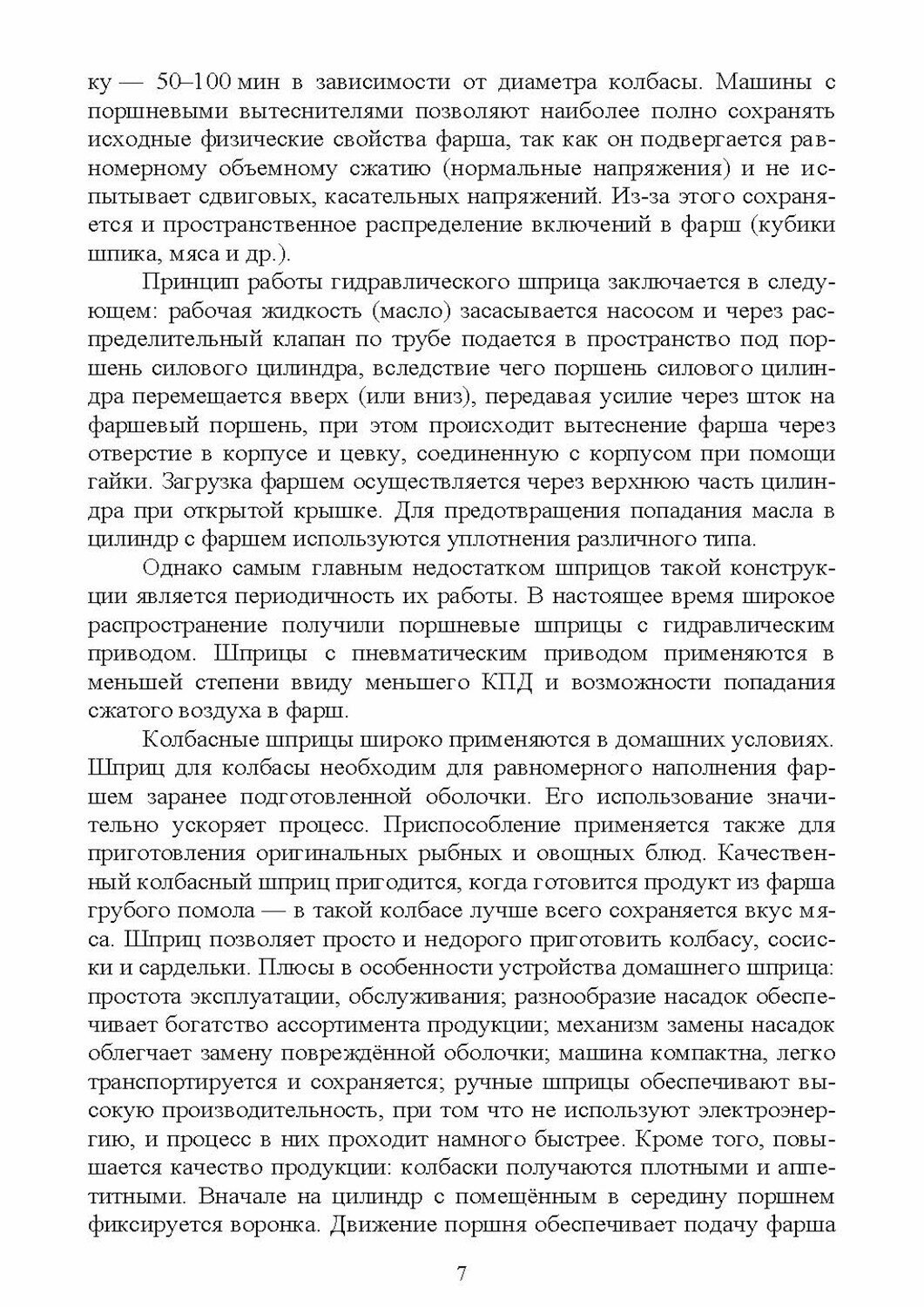 ку — 50–100 мин в зависимости от диаметра колбасы. Машины с поршневыми вытеснителями позволяют наиболее полно сохранять исходные физические свойства фарша, так как он подвергается равномерному объемному сжатию (нормальные напряжения) и не испытывает сдвиговых, касательных напряжений. Из-за этого сохраняется и пространственное распределение включений в фарш (кубики шпика, мяса и др.).

Принцип работы гидравлического шприца заключается в следующем: рабочая жидкость (масло) засасывается насосом и через распределительный клапан по трубе подается в пространство под поршень силового цилиндра, вследствие чего поршень силового цилиндра перемещается вверх (или вниз), передавая усилие через шток на фаршевый поршень, при этом происходит вытеснение фарша через отверстие в корпусе и цевку, соединенную с корпусом при помощи гайки. Загрузка фаршем осуществляется через верхнюю часть цилиндра при открытой крышке. Для предотвращения попадания масла в цилиндр с фаршем используются уплотнения различного типа.

Однако самым главным недостатком шприцов такой конструкции является периодичность их работы. В настоящее время широкое распространение получили поршневые шприцы с гидравлическим приводом. Шприцы с пневматическим приводом применяются в меньшей степени ввиду меньшего КПД и возможности попадания сжатого воздуха в фарш.

Колбасные шприцы широко применяются в домашних условиях. Шприц для колбасы необходим для равномерного наполнения фаршем заранее подготовленной оболочки. Его использование значительно ускоряет процесс. Приспособление применяется также для приготовления оригинальных рыбных и овощных блюд. Качественный колбасный шприц пригодится, когда готовится продукт из фарша грубого помола — в такой колбасе лучше всего сохраняется вкус мяса. Шприц позволяет просто и недорого приготовить колбасу, сосиски и сардельки. Плюсы в особенности устройства домашнего шприца: простота эксплуатации, обслуживания; разнообразие насадок обеспечивает богатство ассортимента продукции; механизм замены насадок облегчает замену повреждённой оболочки; машина компактна, легко транспортируется и сохраняется; ручные шприцы обеспечивают высокую производительность, при том что не используют электроэнергию, и процесс в них проходит намного быстрее. Кроме того, повышается качество продукции: колбаски получаются плотными и аппетитными. Вначале на цилиндр с помещённым в середину поршнем фиксируется воронка. Движение поршня обеспечивает подачу фарша

7